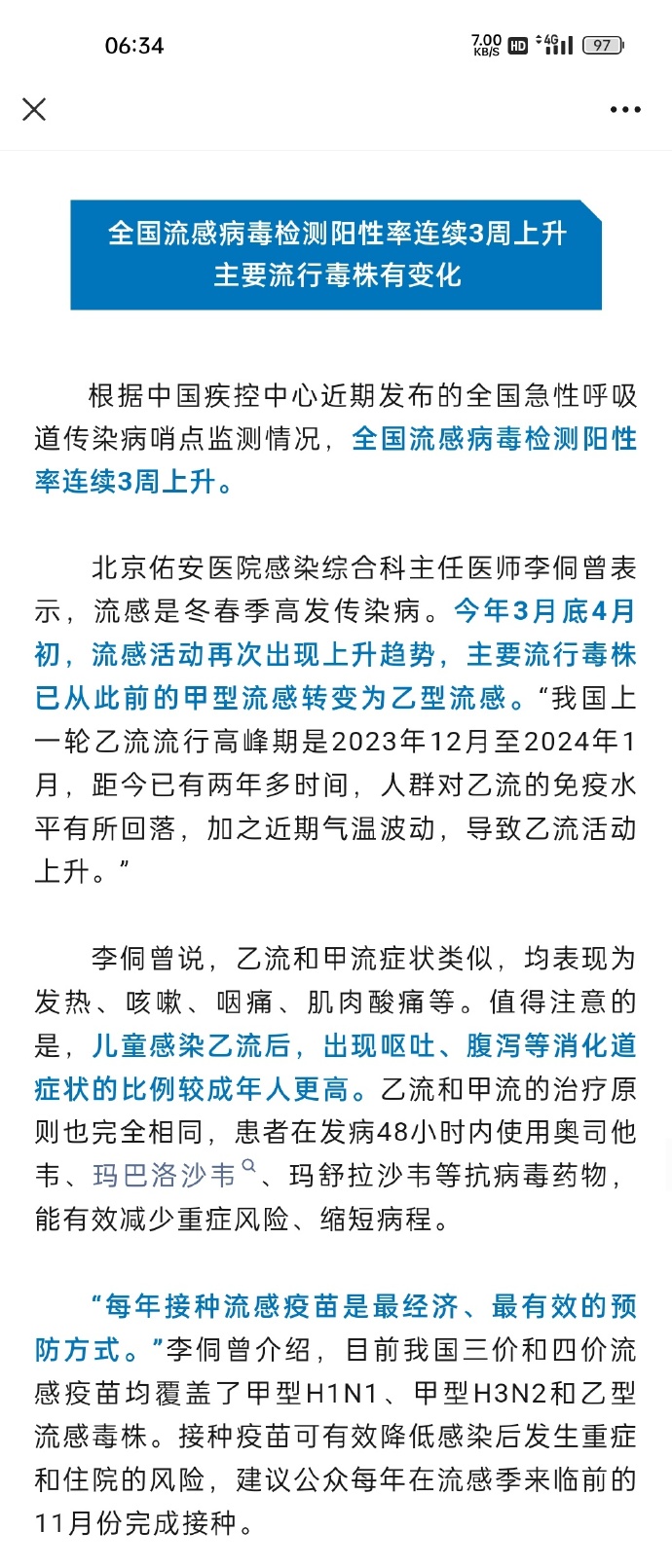 06:34

7.00 KB/S HD 4G 97

全国流感病毒检测阳性率连续3周上升
主要流行毒株有变化

根据中国疾控中心近期发布的全国急性呼吸道传染病哨点监测情况，全国流感病毒检测阳性率连续3周上升。

北京佑安医院感染综合科主任医师李侗曾表示，流感是冬春季高发传染病。今年3月底4月初，流感活动再次出现上升趋势，主要流行毒株已从此前的甲型流感转变为乙型流感。“我国上一轮乙流流行高峰期是2023年12月至2024年1月，距今已有两年多时间，人群对乙流的免疫水平有所回落，加之近期气温波动，导致乙流活动上升。”

李侗曾说，乙流和甲流症状类似，均表现为发热、咳嗽、咽痛、肌肉酸痛等。值得注意的是，儿童感染乙流后，出现呕吐、腹泻等消化道症状的比例较成年人更高。乙流和甲流的治疗原则也完全相同，患者在发病48小时内使用奥司他韦、玛巴洛沙韦、玛舒拉沙韦等抗病毒药物，能有效减少重症风险、缩短病程。

“每年接种流感疫苗是最经济、最有效的预防方式。”李侗曾介绍，目前我国三价和四价流感疫苗均覆盖了甲型H1N1、甲型H3N2和乙型流感毒株。接种疫苗可有效降低感染后发生重症和住院的风险，建议公众每年在流感季来临前的11月份完成接种。